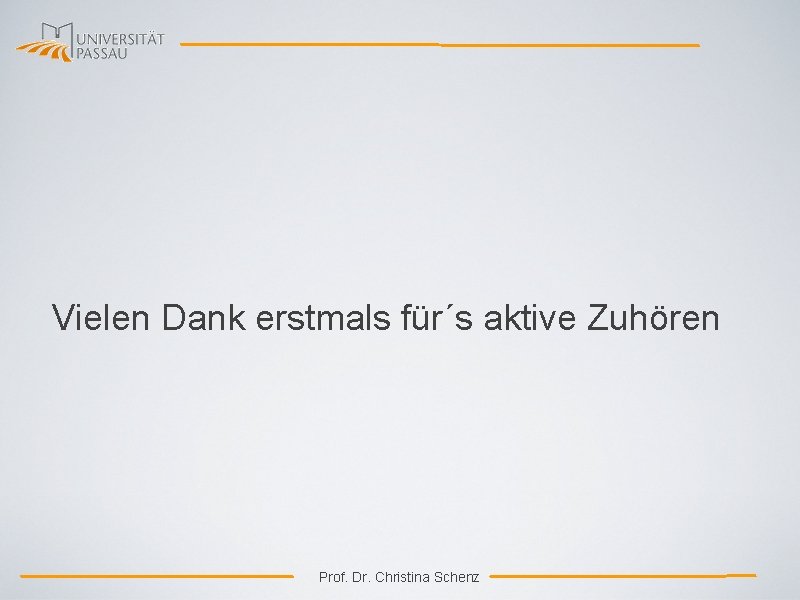 UNIVERSITÄT PASSAU

Vielen Dank erstmals für´s aktive Zuhören

Prof. Dr. Christina Schenz